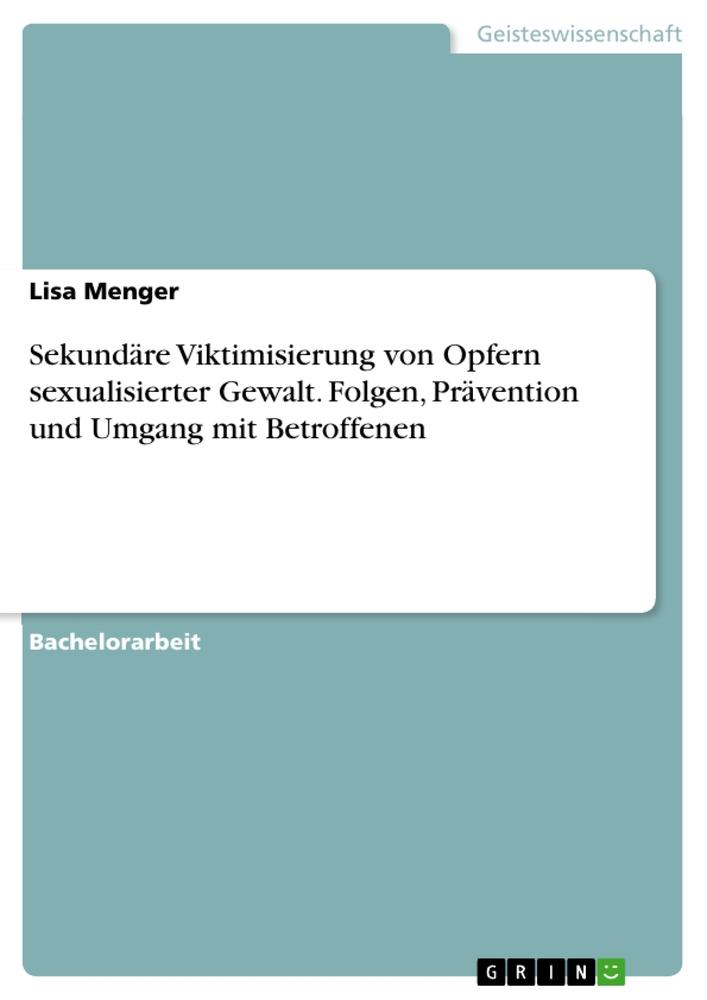 Geisteswissenschaft

Lisa Menger

Sekundäre Viktimisierung von Opfern sexualisierter Gewalt. Folgen, Prävention und Umgang mit Betroffenen

Bachelorarbeit

GRIN